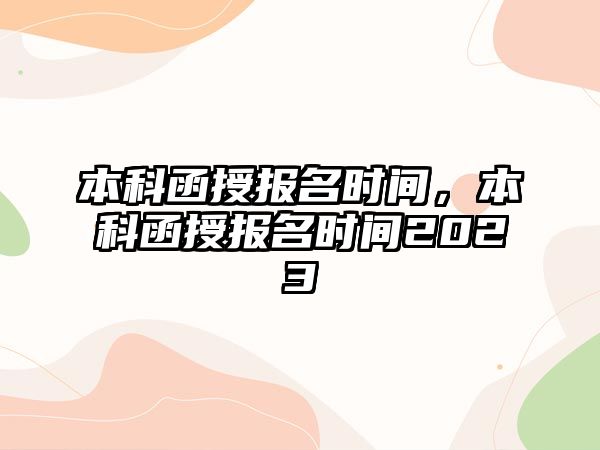 本科函授报名时间，本科函授报名时间2023